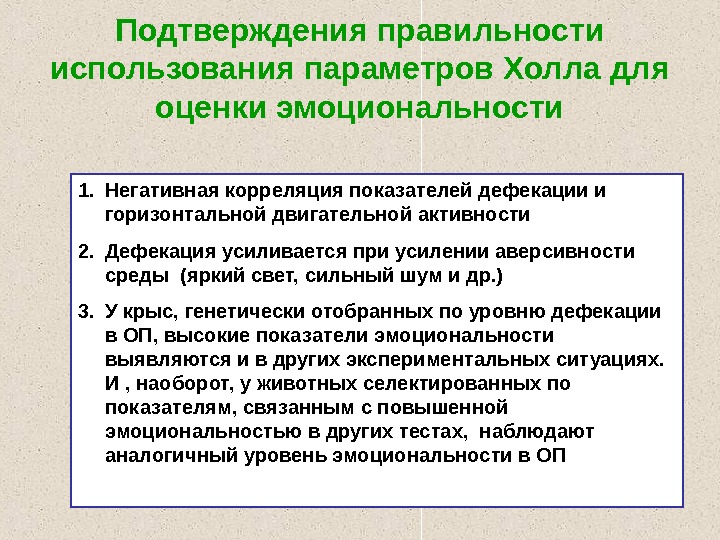 Подтверждения правильности использования параметров Холла для оценки эмоциональности

1. Негативная корреляция показателей дефекации и горизонтальной двигательной активности

2. Дефекация усиливается при усилении аверсивности среды (яркий свет, сильный шум и др.)

3. У крыс, генетически отобранных по уровню дефекации в ОП, высокие показатели эмоциональности выявляются и в других экспериментальных ситуациях. И , наоборот, у животных селектированных по показателям, связанным с повышенной эмоциональностью в других тестах, наблюдают аналогичный уровень эмоциональности в ОП